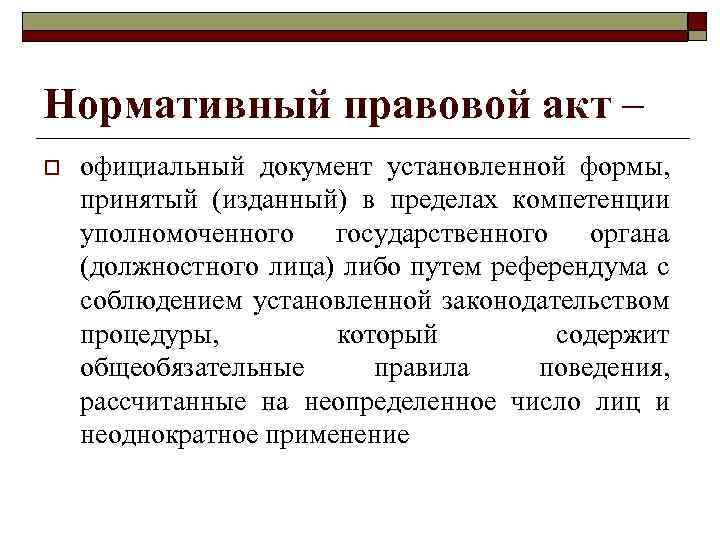 Нормативный правовой акт –

официальный документ установленной формы, принятый (изданный) в пределах компетенции уполномоченного государственного органа (должностного лица) либо путем референдума с соблюдением установленной законодательством процедуры, который содержит общеобязательные правила поведения, рассчитанные на неопределенное число лиц и неоднократное применение